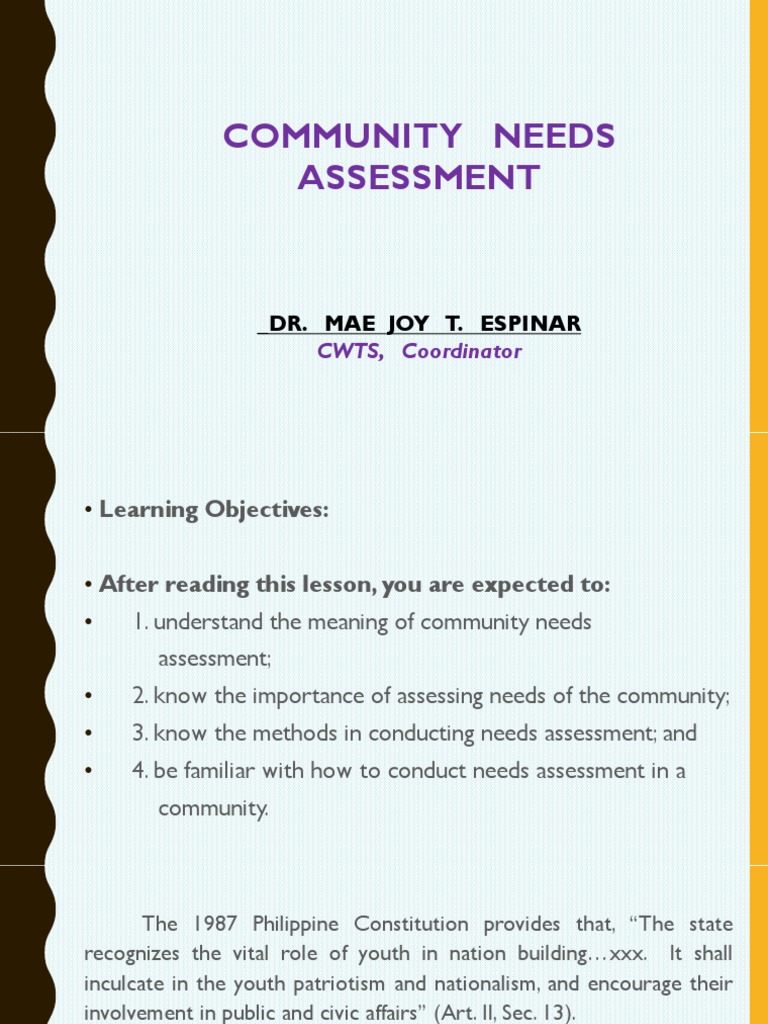 COMMUNITY NEEDS ASSESSMENT

DR. MAE JOY T. ESPINAR
CWTS, Coordinator

• Learning Objectives:

• After reading this lesson, you are expected to:
• 1. understand the meaning of community needs assessment;
• 2. know the importance of assessing needs of the community;
• 3. know the methods in conducting needs assessment; and
• 4. be familiar with how to conduct needs assessment in a community.

The 1987 Philippine Constitution provides that, "The state recognizes the vital role of youth in nation building…xxx. It shall inculcate in the youth patriotism and nationalism, and encourage their involvement in public and civic affairs" (Art. II, Sec. 13).